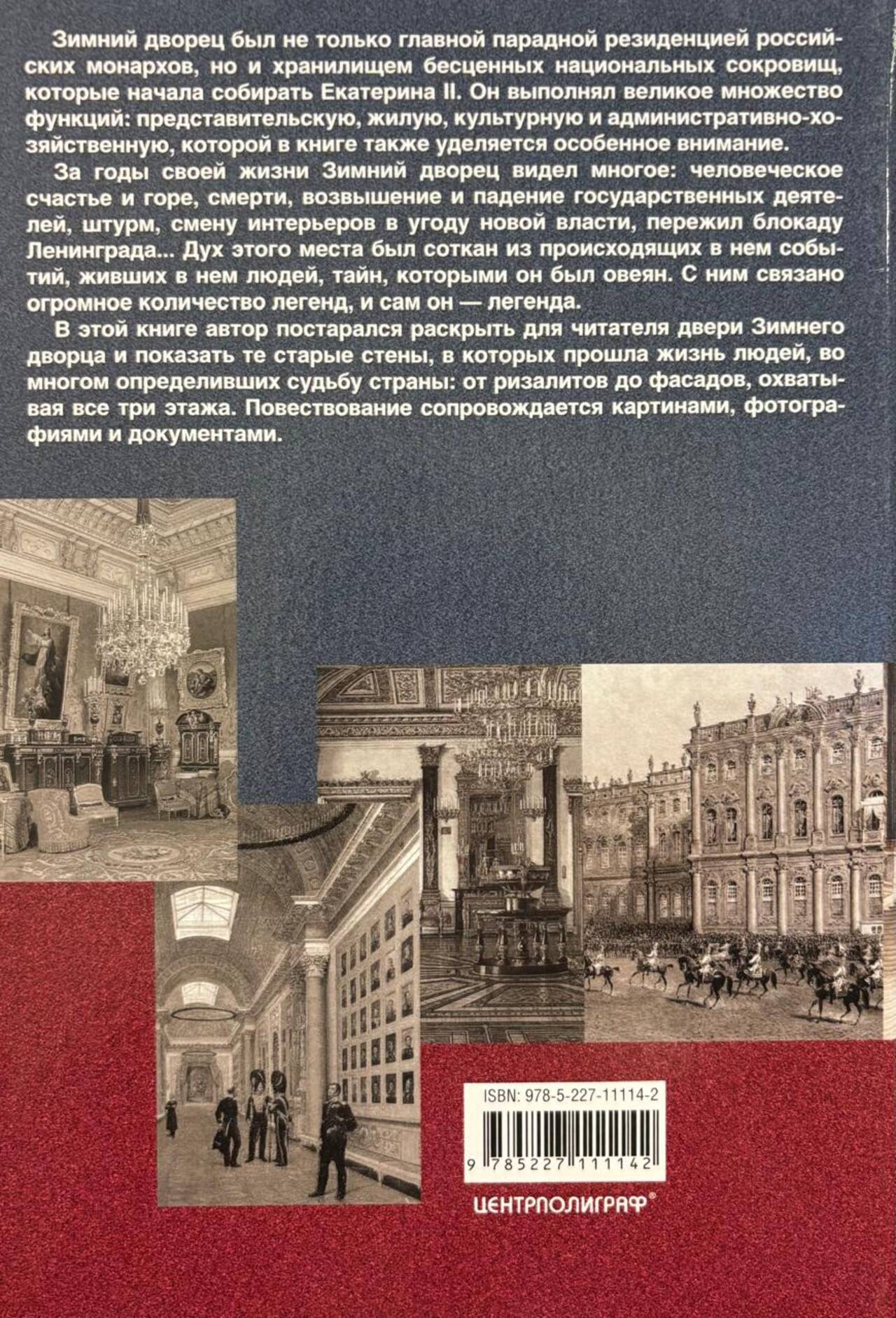 Зимний дворец был не только главной парадной резиденцией российских монархов, но и хранилищем бесценных национальных сокровищ, которые начала собирать Екатерина II. Он выполнял великое множество функций: представительскую, жилую, культурную и административно-хозяйственную, которой в книге также уделяется особенное внимание.

За годы своей жизни Зимний дворец видел многое: человеческое счастье и горе, смерти, возвышение и падение государственных деятелей, штурм, смену интерьеров в угоду новой власти, пережил блокаду Ленинграда... Дух этого места был соткан из происходящих в нем событий, живших в нем людей, тайн, которыми он был овеян. С ним связано огромное количество легенд, и сам он — легенда.

В этой книге автор постарался раскрыть для читателя двери Зимнего дворца и показать те старые стены, в которых прошла жизнь людей, во многом определивших судьбу страны: от ризалитов до фасадов, охватывая все три этажа. Повествование сопровождается картинами, фотографиями и документами.

ISBN: 978-5-227-11114-2

9 785227 111142

ЦЕНТРПОЛИГРАФ®